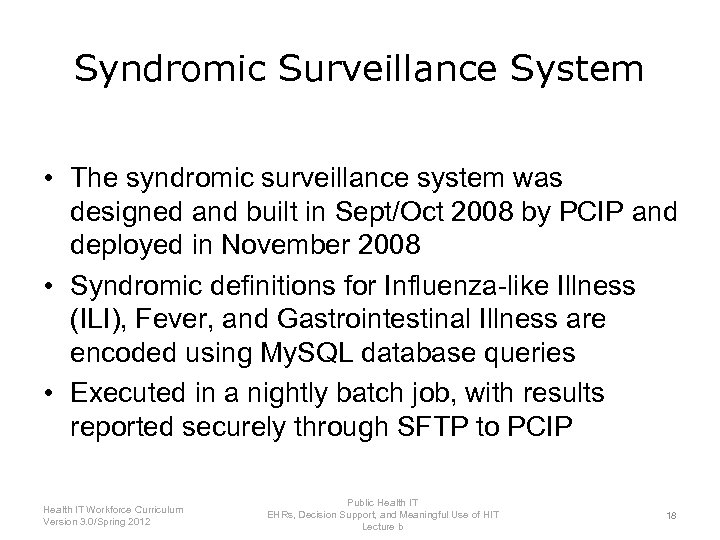 Syndromic Surveillance System

• The syndromic surveillance system was designed and built in Sept/Oct 2008 by PCIP and deployed in November 2008

• Syndromic definitions for Influenza-like Illness (ILI), Fever, and Gastrointestinal Illness are encoded using MySQL database queries

• Executed in a nightly batch job, with results reported securely through SFTP to PCIP

Health IT Workforce Curriculum
Version 3.0/Spring 2012

Public Health IT
EHRs, Decision Support, and Meaningful Use of HIT
Lecture b

18